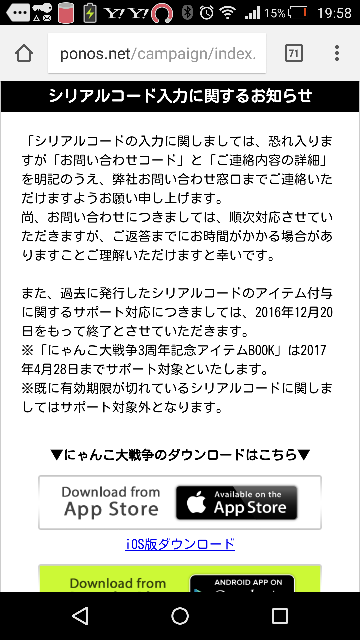 Y! Y! 15% 19:58

ponos.net/campaign/index.

71

シリアルコード入力に関するお知らせ

「シリアルコードの入力に関しましては、恐れ入りますが「お問い合わせコード」と「ご連絡内容の詳細」を明記のうえ、弊社お問い合わせ窓口までご連絡いただけますようお願い申し上げます。
尚、お問い合わせにつきましては、順次対応させていただきますが、ご返答までにお時間がかかる場合がありますことご理解いただけますと幸いです。

また、過去に発行したシリアルコードのアイテム付与に関するサポート対応につきましては、2016年12月20日をもって終了とさせていただきます。
※「にゃんこ大戦争3周年記念アイテムBOOK」は2017年4月28日までサポート対象といたします。
※既に有効期限が切れているシリアルコードに関しましてはサポート対象外となります。

▼にゃんこ大戦争のダウンロードはこちら▼

Download from App Store

Available on the App Store

iOS版ダウンロード

Download from

ANDROID APP ON